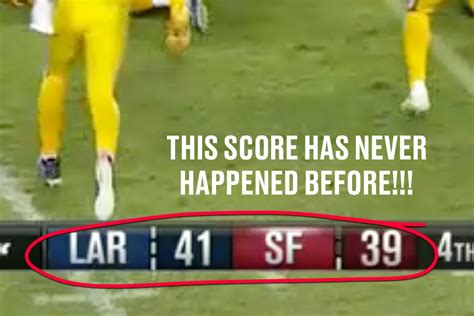 THIS SCORE HAS NEVER HAPPENED BEFORE!!!

LAR 41 SF 39 4TH